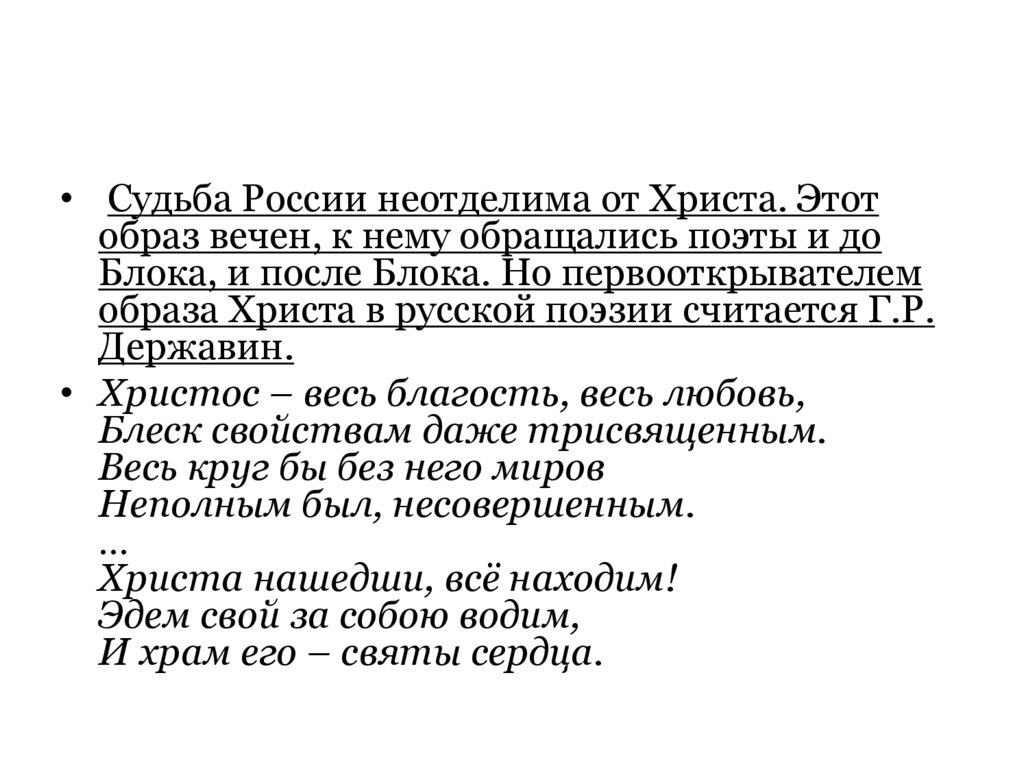 • Судьба России неотделима от Христа. Этот образ вечен, к нему обращались поэты и до Блока, и после Блока. Но первооткрывателем образа Христа в русской поэзии считается Г.Р. Державин.

• Христос – весь благость, весь любовь,
Блеск свойствам даже трисвященным.
Весь круг бы без него миров
Неполным был, несовершенным.
…
Христа нашедши, всё находим!
Эдем свой за собою водим,
И храм его – святы сердца.